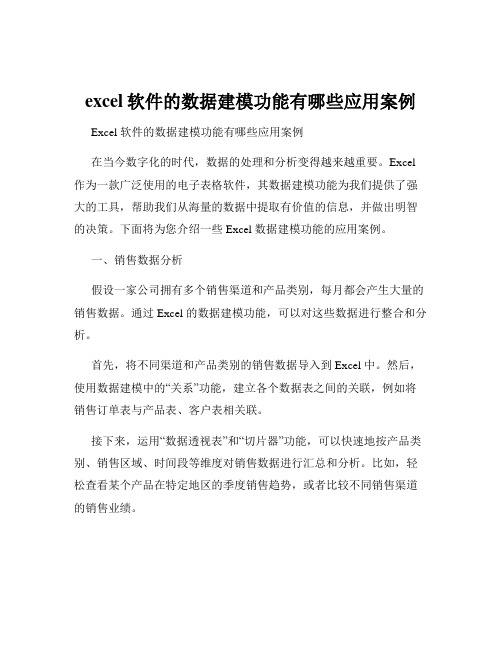 excel 软件的数据建模功能有哪些应用案例

Excel 软件的数据建模功能有哪些应用案例

在当今数字化的时代，数据的处理和分析变得越来越重要。Excel 作为一款广泛使用的电子表格软件，其数据建模功能为我们提供了强大的工具，帮助我们从海量的数据中提取有价值的信息，并做出明智的决策。下面将为您介绍一些 Excel 数据建模功能的应用案例。

一、销售数据分析

假设一家公司拥有多个销售渠道和产品类别，每月都会产生大量的销售数据。通过 Excel 的数据建模功能，可以对这些数据进行整合和分析。

首先，将不同渠道和产品类别的销售数据导入到 Excel 中。然后，使用数据建模中的“关系”功能，建立各个数据表之间的关联，例如将销售订单表与产品表、客户表相关联。

接下来，运用“数据透视表”和“切片器”功能，可以快速地按产品类别、销售区域、时间段等维度对销售数据进行汇总和分析。比如，轻松查看某个产品在特定地区的季度销售趋势，或者比较不同销售渠道的销售业绩。